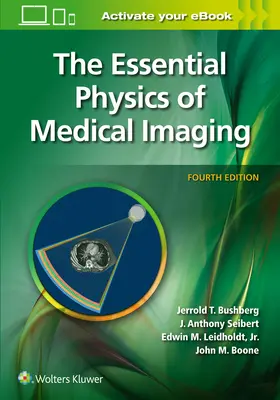 Activate your eBook

The Essential Physics of Medical Imaging

FOURTH EDITION

Jerrold T. Bushberg
J. Anthony Seibert
Edwin M. Leidholdt, Jr.
John M. Boone

Wolters Kluwer